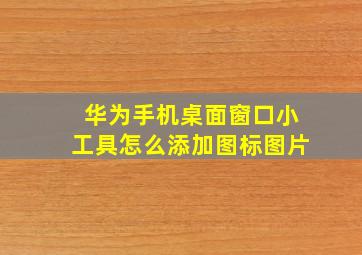 华为手机桌面窗口小工具怎么添加图标图片